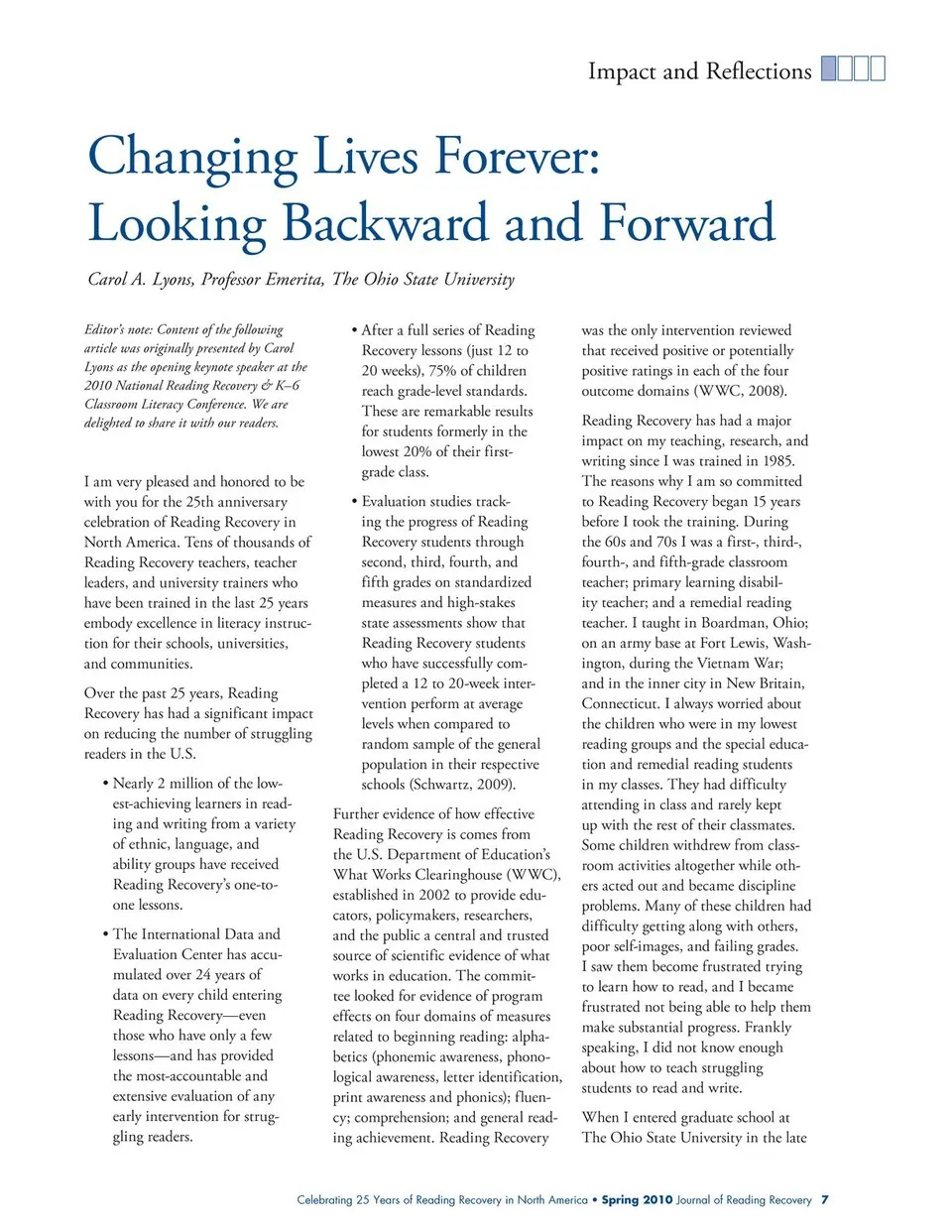 Impact and Reflections

Changing Lives Forever: Looking Backward and Forward

Carol A. Lyons, Professor Emerita, The Ohio State University

Editor's note: Content of the following article was originally presented by Carol Lyons as the opening keynote speaker at the 2010 National Reading Recovery & K–6 Classroom Literacy Conference. We are delighted to share it with our readers.

I am very pleased and honored to be with you for the 25th anniversary celebration of Reading Recovery in North America. Tens of thousands of Reading Recovery teachers, teacher leaders, and university trainers who have been trained in the last 25 years embody excellence in literacy instruction for their schools, universities, and communities.

Over the past 25 years, Reading Recovery has had a significant impact on reducing the number of struggling readers in the U.S.

• Nearly 2 million of the lowest-achieving learners in reading and writing from a variety of ethnic, language, and ability groups have received Reading Recovery's one-to-one lessons.

• The International Data and Evaluation Center has accumulated over 24 years of data on every child entering Reading Recovery—even those who have only a few lessons—and has provided the most-accountable and extensive evaluation of any early intervention for struggling readers.

• After a full series of Reading Recovery lessons (just 12 to 20 weeks), 75% of children reach grade-level standards. These are remarkable results for students formerly in the lowest 20% of their first-grade class.

• Evaluation studies tracking the progress of Reading Recovery students through second, third, fourth, and fifth grades on standardized measures and high-stakes state assessments show that Reading Recovery students who have successfully completed a 12 to 20-week intervention perform at average levels when compared to random sample of the general population in their respective schools (Schwartz, 2009).

Further evidence of how effective Reading Recovery is comes from the U.S. Department of Education's What Works Clearinghouse (WWC), established in 2002 to provide educators, policymakers, researchers, and the public a central and trusted source of scientific evidence of what works in education. The committee looked for evidence of program effects on four domains of measures related to beginning reading: alphabetics (phonemic awareness, phonological awareness, letter identification, print awareness and phonics); fluency; comprehension; and general reading achievement. Reading Recovery was the only intervention reviewed that received positive or potentially positive ratings in each of the four outcome domains (WWC, 2008).

Reading Recovery has had a major impact on my teaching, research, and writing since I was trained in 1985. The reasons why I am so committed to Reading Recovery began 15 years before I took the training. During the 60s and 70s I was a first-, third-, fourth-, and fifth-grade classroom teacher; primary learning disability teacher; and a remedial reading teacher. I taught in Boardman, Ohio; on an army base at Fort Lewis, Washington, during the Vietnam War; and in the inner city in New Britain, Connecticut. I always worried about the children who were in my lowest reading groups and the special education and remedial reading students in my classes. They had difficulty attending in class and rarely kept up with the rest of their classmates. Some children withdrew from classroom activities altogether while others acted out and became discipline problems. Many of these children had difficulty getting along with others, poor self-images, and failing grades. I saw them become frustrated trying to learn how to read, and I became frustrated not being able to help them make substantial progress. Frankly speaking, I did not know enough about how to teach struggling students to read and write.

When I entered graduate school at The Ohio State University in the late

Celebrating 25 Years of Reading Recovery in North America • Spring 2010 Journal of Reading Recovery 7